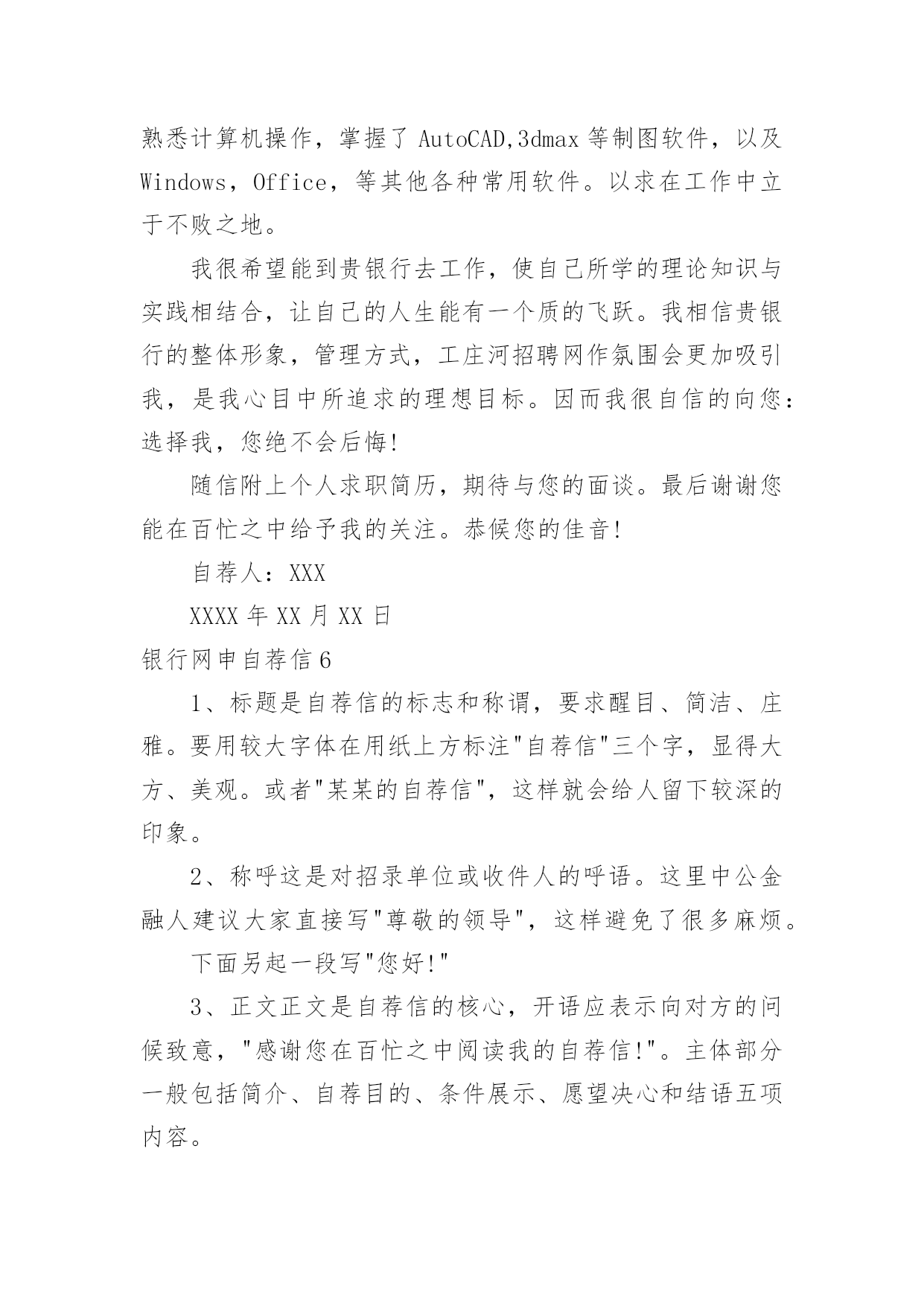 熟悉计算机操作，掌握了 AutoCAD,3dmax 等制图软件，以及 Windows，Office，等其他各种常用软件。以求在工作中立于不败之地。

我很希望能到贵银行去工作，使自己所学的理论知识与实践相结合，让自己的人生能有一个质的飞跃。我相信贵银行的整体形象，管理方式，工庄河招聘网作氛围会更加吸引我，是我心目中所追求的理想目标。因而我很自信的向您：选择我，您绝不会后悔!

随信附上个人求职简历，期待与您的面谈。最后谢谢您能在百忙之中给予我的关注。恭候您的佳音!

自荐人：XXX

XXXX 年 XX 月 XX 日

银行网申自荐信 6

1、标题是自荐信的标志和称谓，要求醒目、简洁、庄雅。要用较大字体在用纸上方标注"自荐信"三个字，显得大方、美观。或者"某某的自荐信"，这样就会给人留下较深的印象。

2、称呼这是对招录单位或收件人的呼语。这里中公金融人建议大家直接写"尊敬的领导"，这样避免了很多麻烦。

下面另起一段写"您好!"

3、正文正文是自荐信的核心，开语应表示向对方的问候致意，"感谢您在百忙之中阅读我的自荐信!"。主体部分一般包括简介、自荐目的、条件展示、愿望决心和结语五项内容。